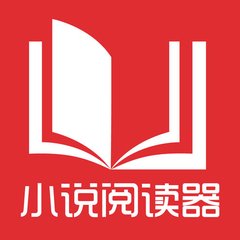 小说阅读器